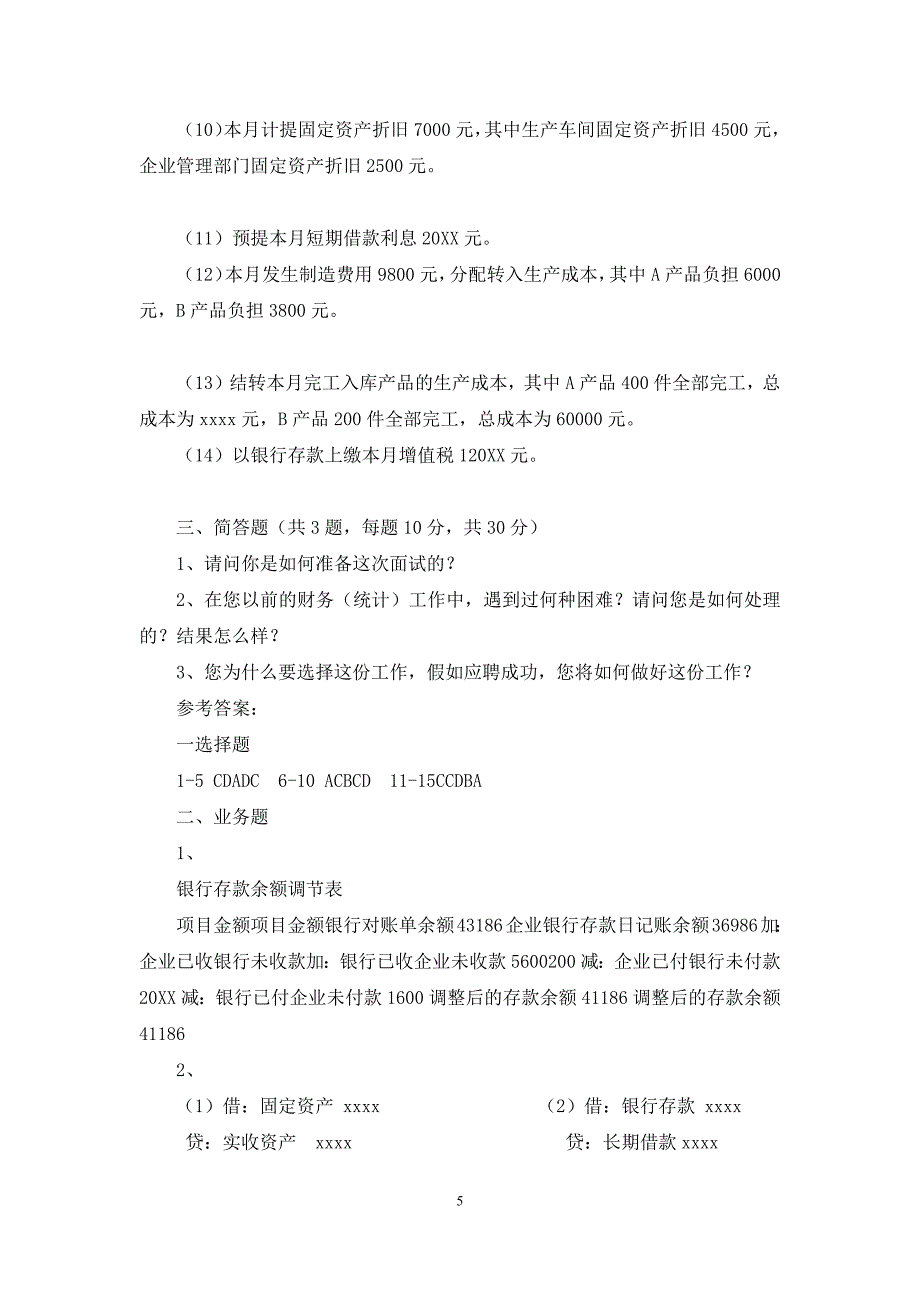 （10）本月计提固定资产折旧 7000 元，其中生产车间固定资产折旧 4500 元，企业管理部门固定资产折旧 2500 元。

（11）预提本月短期借款利息 20XX 元。

（12）本月发生制造费用 9800 元，分配转入生产成本，其中 A 产品负担 6000 元，B 产品负担 3800 元。

（13）结转本月完工入库产品的生产成本，其中 A 产品 400 件全部完工，总成本为 xxxx 元，B 产品 200 件全部完工，总成本为 60000 元。

（14）以银行存款上缴本月增值税 120XX 元。

三、简答题（共 3 题，每题 10 分，共 30 分）

1、请问你是如何准备这次面试的？

2、在您以前的财务（统计）工作中，遇到过何种困难？请问您是如何处理的？结果怎么样？

3、您为什么要选择这份工作，假如应聘成功，您将如何做好这份工作？

参考答案：

一选择题

1-5 CDADC 6-10 ACBCD 11-15CCDBA

二、业务题

1、

银行存款余额调节表

项目金额项目金额银行对账单余额 43186 企业银行存款日记账余额 36986 加：企业已收银行未收款加：银行已收企业未收款 5600200 减：企业已付银行未付款 20XX 减：银行已付企业未付款 1600 调整后的存款余额 41186 调整后的存款余额 41186

2、

（1）借：固定资产 xxxx

贷：实收资产 xxxx

（2）借：银行存款 xxxx

贷：长期借款 xxxx

5